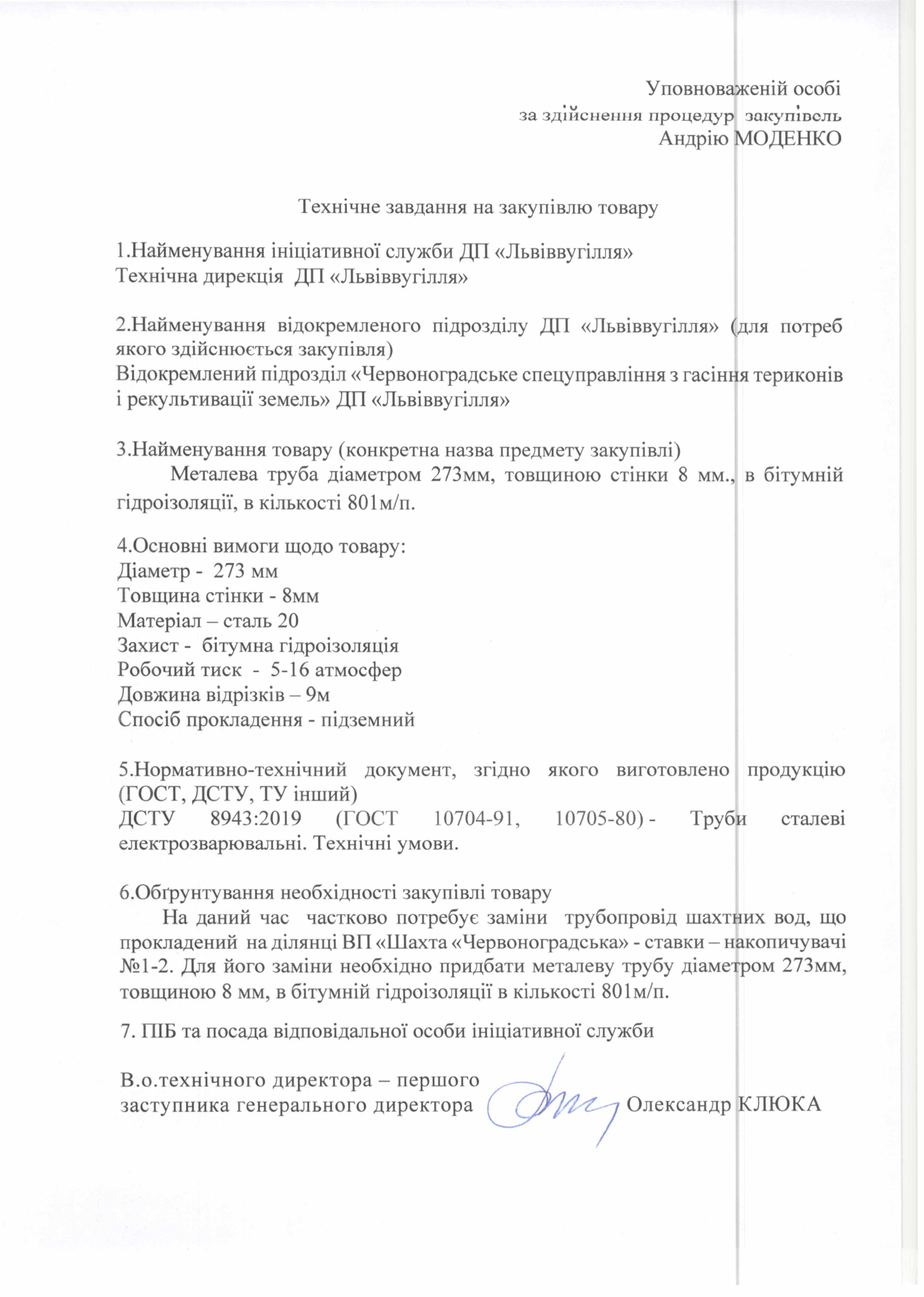 Уповноваженій особі
за здійснення процедур закупівель
Андрію МОДЕНКО

Технічне завдання на закупівлю товару

1.Найменування ініціативної служби ДП «Львіввугілля»
Технічна дирекція ДП «Львіввугілля»

2.Найменування відокремленого підрозділу ДП «Львіввугілля» (для потреб якого здійснюється закупівля)
Відокремлений підрозділ «Червоноградське спецуправління з гасіння териконів і рекультивації земель» ДП «Львіввугілля»

3.Найменування товару (конкретна назва предмету закупівлі)
Металева труба діаметром 273мм, товщиною стінки 8 мм., в бітумній гідроізоляції, в кількості 801м/п.

4.Основні вимоги щодо товару:
Діаметр - 273 мм
Товщина стінки - 8мм
Матеріал – сталь 20
Захист - бітумна гідроізоляція
Робочий тиск - 5-16 атмосфер
Довжина відрізків – 9м
Спосіб прокладення - підземний

5.Нормативно-технічний документ, згідно якого виготовлено продукцію (ГОСТ, ДСТУ, ТУ інший)
ДСТУ 8943:2019 (ГОСТ 10704-91, 10705-80) - Труби сталеві електрозварювальні. Технічні умови.

6.Обґрунтування необхідності закупівлі товару
На даний час частково потребує заміни трубопровід шахтних вод, що прокладений на ділянці ВП «Шахта «Червоноградська» - ставки – накопичувачі №1-2. Для його заміни необхідно придбати металеву трубу діаметром 273мм, товщиною 8 мм, в бітумній гідроізоляції в кількості 801м/п.

7. ПІБ та посада відповідальної особи ініціативної служби

В.о.технічного директора – першого заступника генерального директора Олександр КЛЮКА